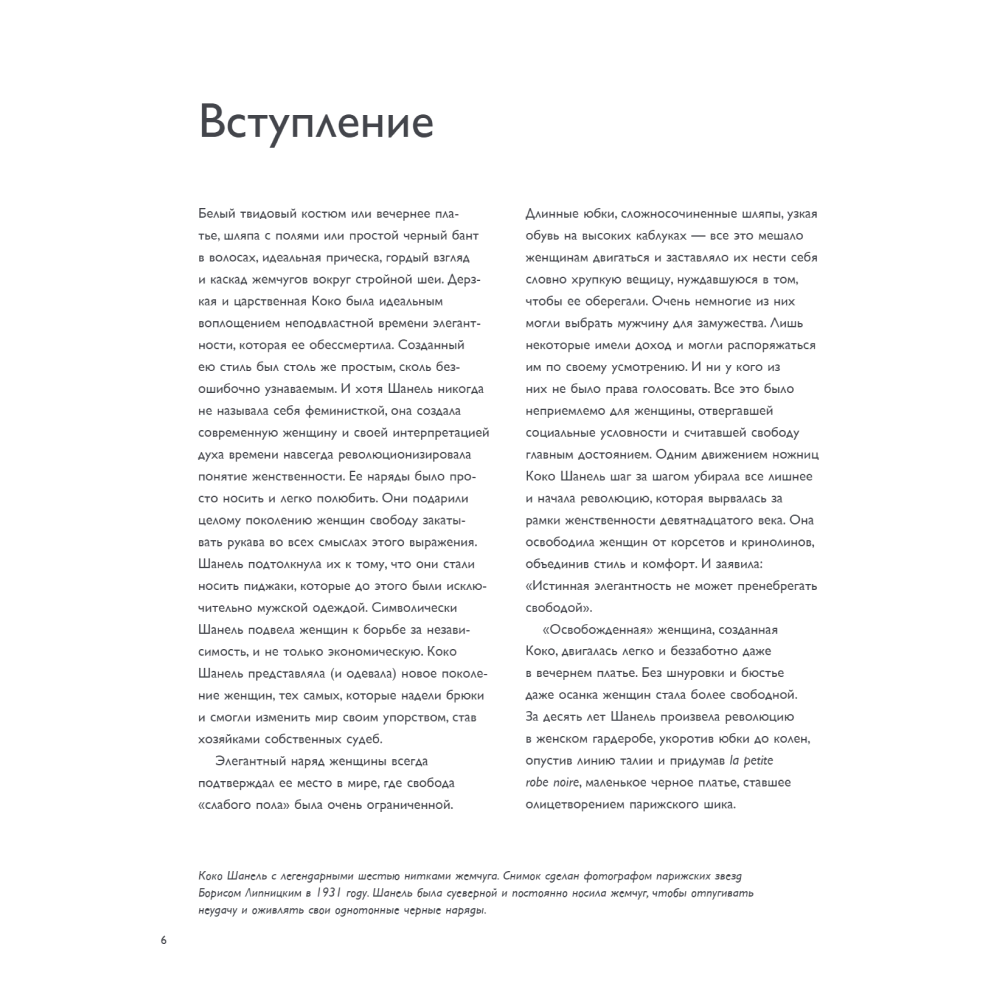 Вступление

Белый твидовый костюм или вечернее платье, шляпа с полями или простой черный бант в волосах, идеальная прическа, гордый взгляд и каскад жемчугов вокруг стройной шеи. Дерзкая и царственная Коко была идеальным воплощением неподвластной времени элегантности, которая ее обессмертила. Созданный ею стиль был столь же простым, сколь безошибочно узнаваемым. И хотя Шанель никогда не называла себя феминисткой, она создала современную женщину и своей интерпретацией духа времени навсегда революционизировала понятие женственности. Ее наряды было просто носить и легко полюбить. Они подарили целому поколению женщин свободу закатывать рукава во всех смыслах этого выражения. Шанель подтолкнула их к тому, что они стали носить пиджаки, которые до этого были исключительно мужской одеждой. Символически Шанель подвела женщин к борьбе за независимость, и не только экономическую. Коко Шанель представляла (и одевала) новое поколение женщин, тех самых, которые надели брюки и смогли изменить мир своим упорством, став хозяйками собственных судеб.

Элегантный наряд женщины всегда подтверждал ее место в мире, где свобода «слабого пола» была очень ограниченной. Длинные юбки, сложносочиненные шляпы, узкая обувь на высоких каблуках — все это мешало женщинам двигаться и заставляло их нести себя словно хрупкую вещицу, нуждавшуюся в том, чтобы ее оберегали. Очень немногие из них могли выбрать мужчину для замужества. Лишь некоторые имели доход и могли распоряжаться им по своему усмотрению. И ни у кого из них не было права голосовать. Все это было неприемлемо для женщины, отвергавшей социальные условности и считавшей свободу главным достоянием. Одним движением ножниц Коко Шанель шаг за шагом убирала все лишнее и начала революцию, которая вырвалась за рамки женственности девятнадцатого века. Она освободила женщин от корсетов и кринолинов, объединив стиль и комфорт. И заявила: «Истинная элегантность не может пренебрегать свободой».

«Освобожденная» женщина, созданная Коко, двигалась легко и беззаботно даже в вечернем платье. Без шнуровки и бюстье даже осанка женщин стала более свободной. За десять лет Шанель произвела революцию в женском гардеробе, укоротив юбки до колен, опустив линию талии и придумав la petite robe noire, маленькое черное платье, ставшее олицетворением парижского шика.

Коко Шанель с легендарными шестью нитками жемчуга. Снимок сделан фотографом парижских звезд Борисом Липницким в 1931 году. Шанель была суеверной и постоянно носила жемчуг, чтобы отпугивать неудачу и оживлять свои однотонные черные наряды.

6